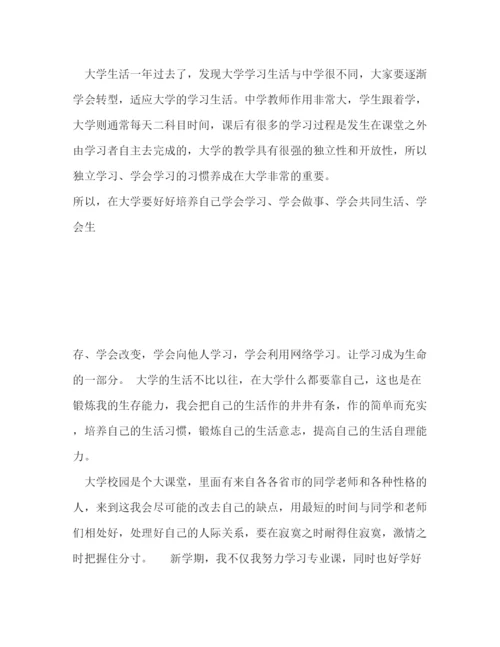 大学生活一年过去了，发现大学学习生活与中学很不同，大家要逐渐学会转型，适应大学的学习生活。中学教师作用非常大，学生跟着学，大学则通常每天二科目时间，课后有很多的学习过程是发生在课堂之外由学习者自主去完成的，大学的教学具有很强的独立性和开放性，所以独立学习、学会学习的习惯养成在大学非常的重要。
所以，在大学要好好培养自己学会学习、学会做事、学会共同生活、学会生

存、学会改变，学会向他人学习，学会利用网络学习。让学习成为生命的一部分。 大学的生活不比以往，在大学什么都要靠自己，这也是在锻炼我的生存能力，我会把自己的生活作的井井有条，作的简单而充实，培养自己的生活习惯，锻炼自己的生活意志，提高自己的生活自理能力。

大学校园是个大课堂，里面有来自各各省市的同学老师和各种性格的人，来到这我会尽可能的改去自己的缺点，用最短的时间与同学和老师们相处好，处理好自己的人际关系，要在寂寞之时耐得住寂寞，激情之时把握住分寸。 新学期，我不仅我努力学习专业课，同时也好学好